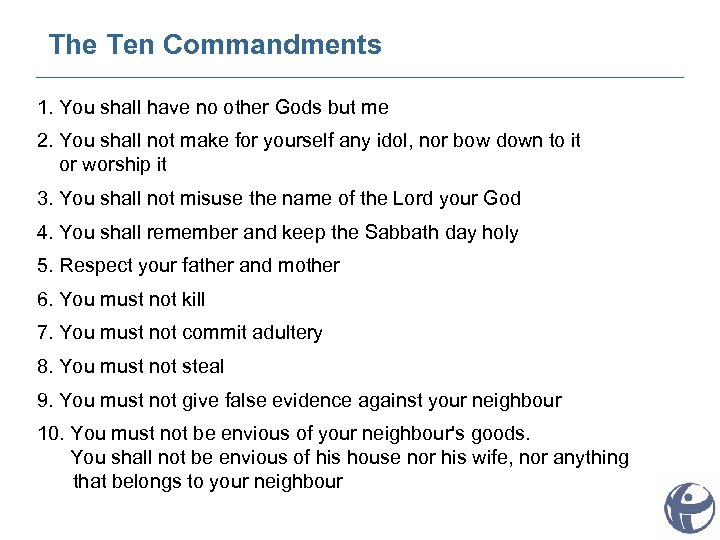 The Ten Commandments

1. You shall have no other Gods but me

2. You shall not make for yourself any idol, nor bow down to it or worship it

3. You shall not misuse the name of the Lord your God

4. You shall remember and keep the Sabbath day holy

5. Respect your father and mother

6. You must not kill

7. You must not commit adultery

8. You must not steal

9. You must not give false evidence against your neighbour

10. You must not be envious of your neighbour's goods. You shall not be envious of his house nor his wife, nor anything that belongs to your neighbour